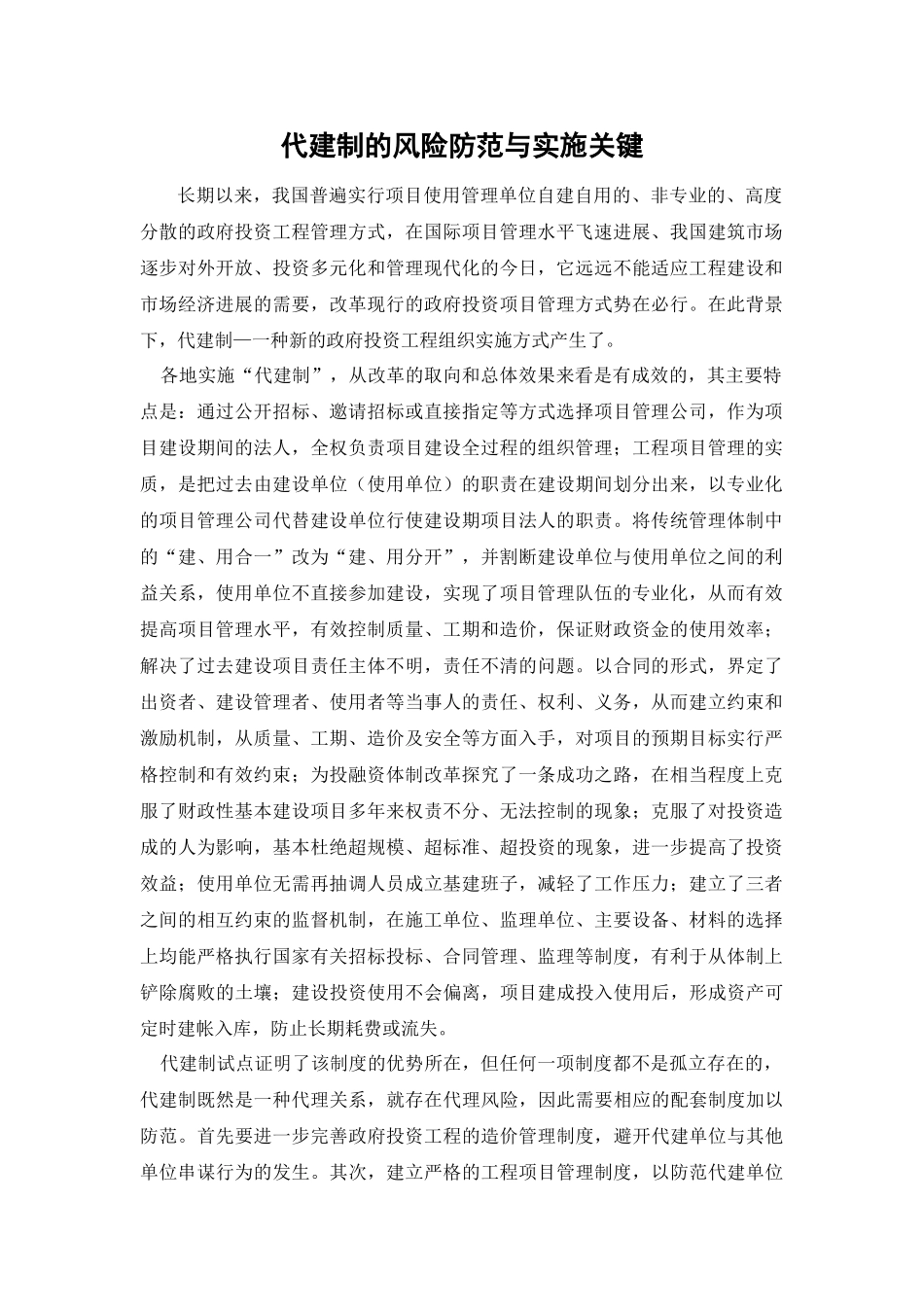 代建制的风险防范与实施关键

长期以来，我国普遍实行项目使用管理单位自建自用的、非专业的、高度分散的政府投资工程管理方式，在国际项目管理水平飞速进展、我国建筑市场逐步对外开放、投资多元化和管理现代化的今日，它远远不能适应工程建设和市场经济进展的需要，改革现行的政府投资项目管理方式势在必行。在此背景下，代建制—一种新的政府投资工程组织实施方式产生了。

各地实施“代建制”，从改革的取向和总体效果来看是有成效的，其主要特点是：通过公开招标、邀请招标或直接指定等方式选择项目管理公司，作为项目建设期间的法人，全权负责项目建设全过程的组织管理；工程项目管理的实质，是把过去由建设单位（使用单位）的职责在建设期间划分出来，以专业化的项目管理公司代替建设单位行使建设期项目法人的职责。将传统管理体制中的“建、用合一”改为“建、用分开”，并割断建设单位与使用单位之间的利益关系，使用单位不直接参加建设，实现了项目管理队伍的专业化，从而有效提高项目管理水平，有效控制质量、工期和造价，保证财政资金的使用效率；解决了过去建设项目责任主体不明，责任不清的问题。以合同的形式，界定了出资者、建设管理者、使用者等当事人的责任、权利、义务，从而建立约束和激励机制，从质量、工期、造价及安全等方面入手，对项目的预期目标实行严格控制和有效约束；为投融资体制改革探究了一条成功之路，在相当程度上克服了财政性基本建设项目多年来权责不分、无法控制的现象；克服了对投资造成的人为影响，基本杜绝超规模、超标准、超投资的现象，进一步提高了投资效益；使用单位无需再抽调人员成立基建班子，减轻了工作压力；建立了三者之间的相互约束的监督机制，在施工单位、监理单位、主要设备、材料的选择上均能严格执行国家有关招标投标、合同管理、监理等制度，有利于从体制上铲除腐败的土壤；建设投资使用不会偏离，项目建成投入使用后，形成资产可定时建帐入库，防止长期耗费或流失。

代建制试点证明了该制度的优势所在，但任何一项制度都不是孤立存在的，代建制既然是一种代理关系，就存在代理风险，因此需要相应的配套制度加以防范。首先要进一步完善政府投资工程的造价管理制度，避开代建单位与其他单位串谋行为的发生。其次，建立严格的工程项目管理制度，以防范代建单位